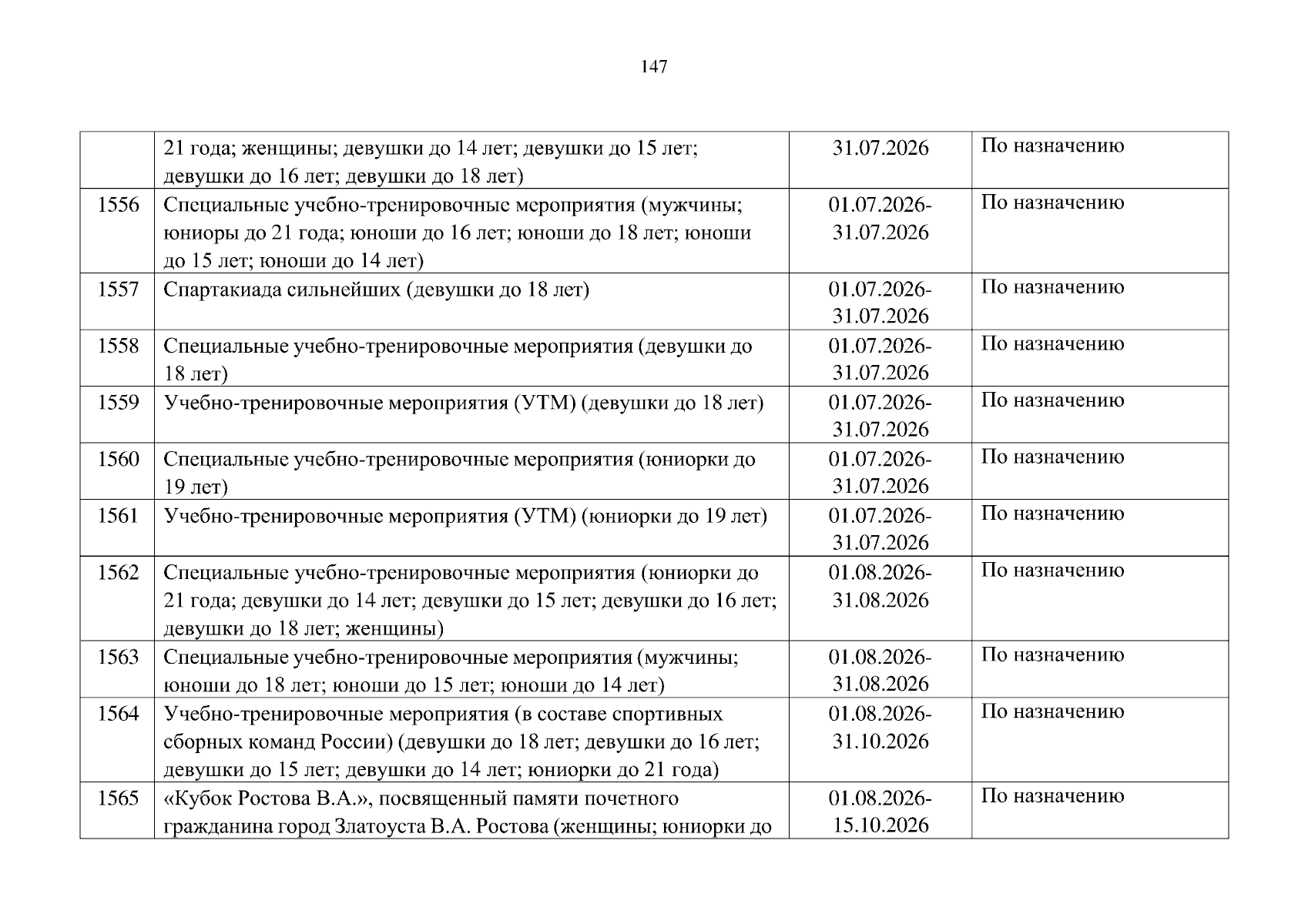 147

|  |  |  |  |
|---|---|---|---|
|  | 21 года; женщины; девушки до 14 лет; девушки до 15 лет; девушки до 16 лет; девушки до 18 лет) | 31.07.2026 | По назначению |
| 1556 | Специальные учебно-тренировочные мероприятия (мужчины; юниоры до 21 года; юноши до 16 лет; юноши до 18 лет; юноши до 15 лет; юноши до 14 лет) | 01.07.2026-31.07.2026 | По назначению |
| 1557 | Спартакиада сильнейших (девушки до 18 лет) | 01.07.2026-31.07.2026 | По назначению |
| 1558 | Специальные учебно-тренировочные мероприятия (девушки до 18 лет) | 01.07.2026-31.07.2026 | По назначению |
| 1559 | Учебно-тренировочные мероприятия (УТМ) (девушки до 18 лет) | 01.07.2026-31.07.2026 | По назначению |
| 1560 | Специальные учебно-тренировочные мероприятия (юниорки до 19 лет) | 01.07.2026-31.07.2026 | По назначению |
| 1561 | Учебно-тренировочные мероприятия (УТМ) (юниорки до 19 лет) | 01.07.2026-31.07.2026 | По назначению |
| 1562 | Специальные учебно-тренировочные мероприятия (юниорки до 21 года; девушки до 14 лет; девушки до 15 лет; девушки до 16 лет; девушки до 18 лет; женщины) | 01.08.2026-31.08.2026 | По назначению |
| 1563 | Специальные учебно-тренировочные мероприятия (мужчины; юноши до 18 лет; юноши до 15 лет; юноши до 14 лет) | 01.08.2026-31.08.2026 | По назначению |
| 1564 | Учебно-тренировочные мероприятия (в составе спортивных сборных команд России) (девушки до 18 лет; девушки до 16 лет; девушки до 15 лет; девушки до 14 лет; юниорки до 21 года) | 01.08.2026-31.10.2026 | По назначению |
| 1565 | «Кубок Ростова В.А.», посвященный памяти почетного гражданина город Златоуста В.А. Ростова (женщины; юниорки до | 01.08.2026-15.10.2026 | По назначению |